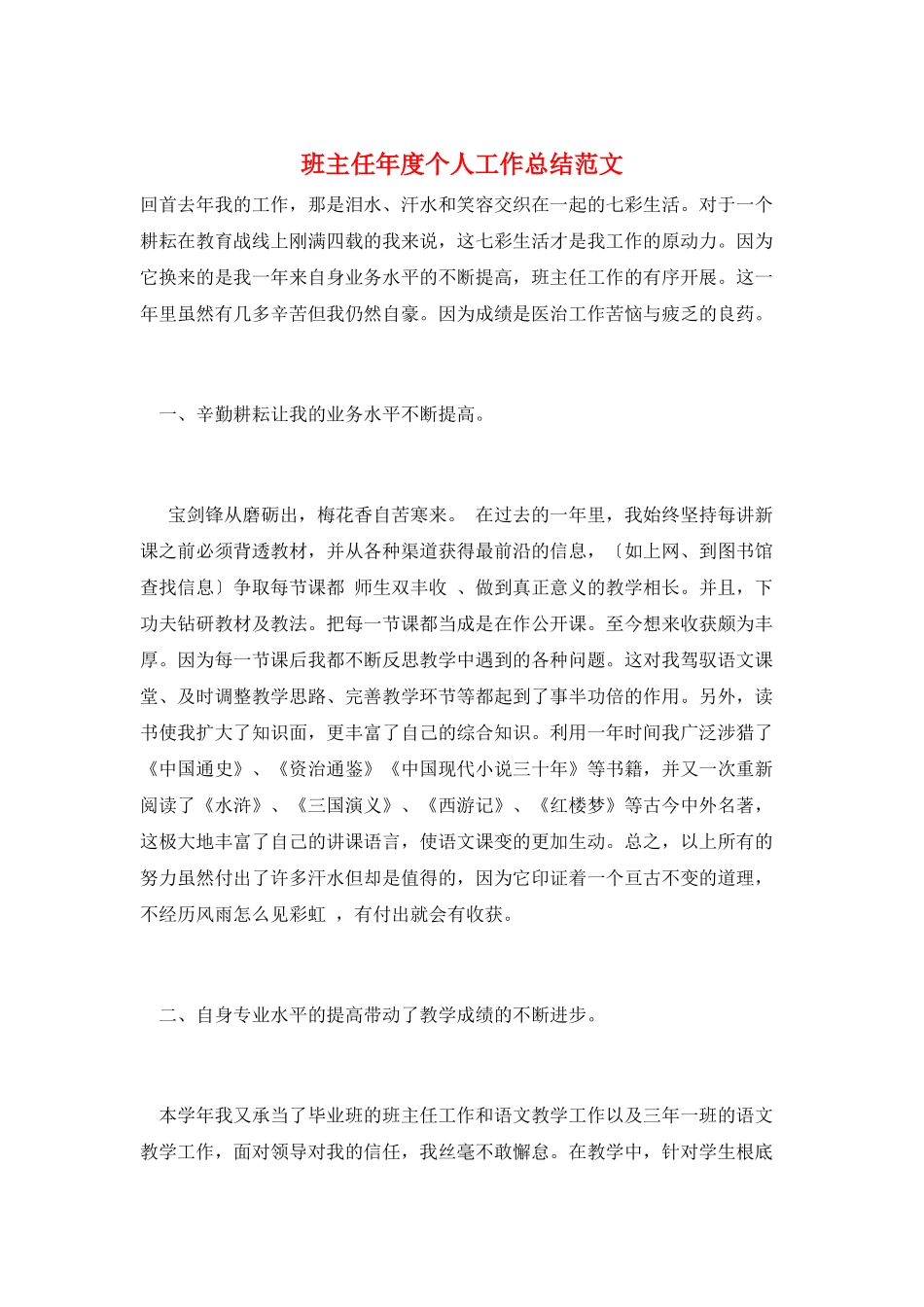 班主任年度个人工作总结范文

回首去年我的工作，那是泪水、汗水和笑容交织在一起的七彩生活。对于一个耕耘在教育战线上刚满四载的我来说，这七彩生活才是我工作的原动力。因为它换来的是我一年来自身业务水平的不断提高，班主任工作的有序开展。这一年里虽然有几多辛苦但我仍然自豪。因为成绩是医治工作苦恼与疲乏的良药。

一、辛勤耕耘让我的业务水平不断提高。

宝剑锋从磨砺出，梅花香自苦寒来。 在过去的一年里，我始终坚持每讲新课之前必须背透教材，并从各种渠道获得最前沿的信息，〔如上网、到图书馆查找信息〕争取每节课都 师生双丰收 、做到真正意义的教学相长。并且，下功夫钻研教材及教法。把每一节课都当成是在作公开课。至今想来收获颇为丰厚。因为每一节课后我都不断反思教学中遇到的各种问题。这对我驾驭语文课堂、及时调整教学思路、完善教学环节等都起到了事半功倍的作用。另外，读书使我扩大了知识面，更丰富了自己的综合知识。利用一年时间我广泛涉猎了《中国通史》、《资治通鉴》《中国现代小说三十年》等书籍，并又一次重新阅读了《水浒》、《三国演义》、《西游记》、《红楼梦》等古今中外名著，这极大地丰富了自己的讲课语言，使语文课变的更加生动。总之，以上所有的努力虽然付出了许多汗水但却是值得的，因为它印证着一个亘古不变的道理，不经历风雨怎么见彩虹 ，有付出就会有收获。

二、自身专业水平的提高带动了教学成绩的不断进步。

本学年我又承当了毕业班的班主任工作和语文教学工作以及三年一班的语文教学工作，面对领导对我的信任，我丝毫不敢懈怠。在教学中，针对学生根底